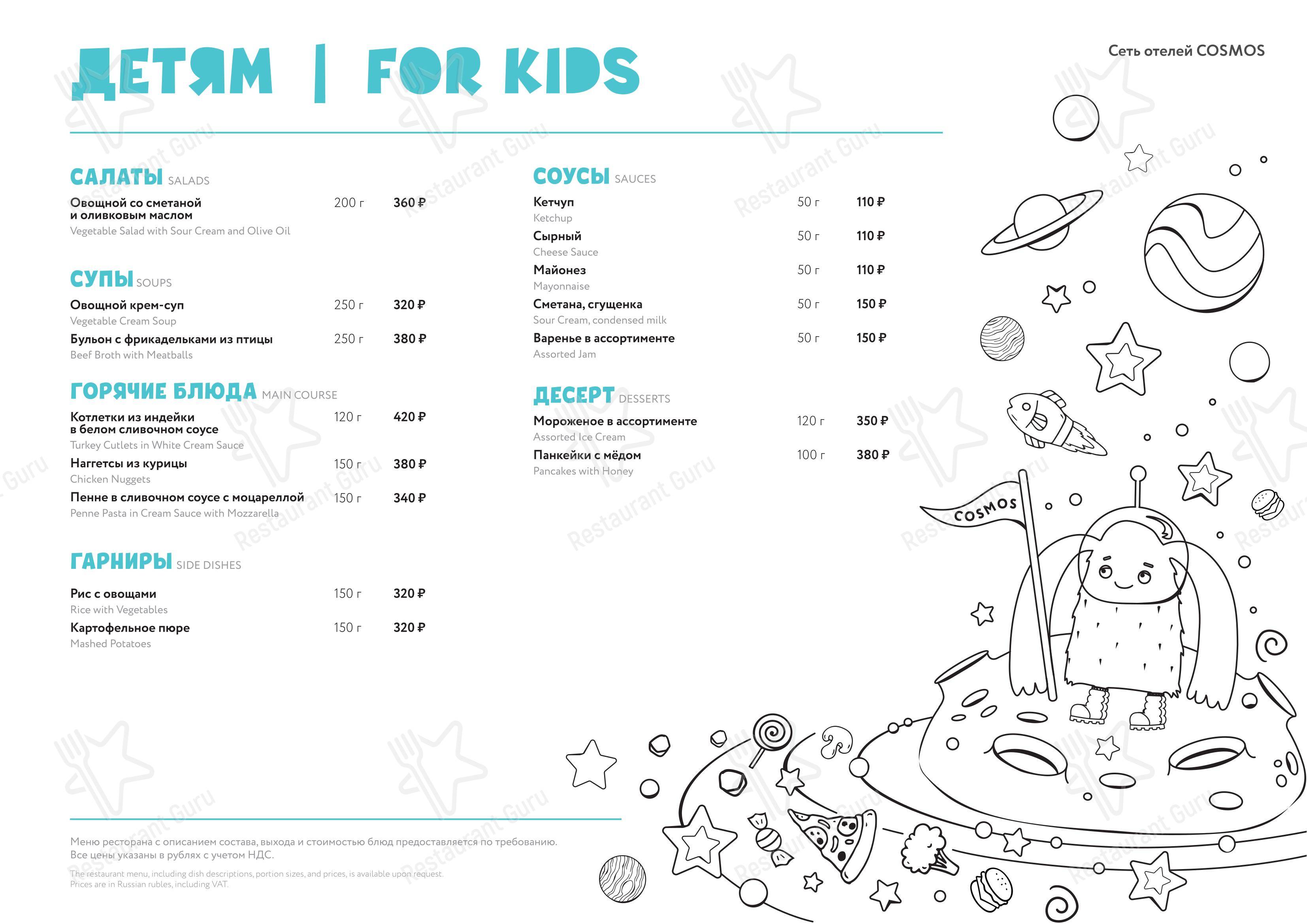 ДЕТЯМ | FOR KIDS

Сеть отелей COSMOS

САЛАТЫ SALADS

Овощной со сметаной и оливковым маслом 200 г 360 ₽
Vegetable Salad with Sour Cream and Olive Oil

СУПЫ SOUPS

Овощной крем-суп 250 г 320 ₽
Vegetable Cream Soup

Бульон с фрикадельками из птицы 250 г 380 ₽
Beef Broth with Meatballs

ГОРЯЧИЕ БЛЮДА MAIN COURSE

Котлетки из индейки в белом сливочном соусе 120 г 420 ₽
Turkey Cutlets in White Cream Sauce

Наггетсы из курицы 150 г 380 ₽
Chicken Nuggets

Пенне в сливочном соусе с моцареллой 150 г 340 ₽
Penne Pasta in Cream Sauce with Mozzarella

ГАРНИРЫ SIDE DISHES

Рис с овощами 150 г 320 ₽
Rice with Vegetables

Картофельное пюре 150 г 320 ₽
Mashed Potatoes

СОУСЫ SAUCES

Кетчуп 50 г 110 ₽
Ketchup

Сырный 50 г 110 ₽
Cheese Sauce

Майонез 50 г 110 ₽
Mayonnaise

Сметана, сгущенка 50 г 150 ₽
Sour Cream, condensed milk

Варенье в ассортименте 50 г 150 ₽
Assorted Jam

ДЕСЕРТ DESSERTS

Мороженое в ассортименте 120 г 350 ₽
Assorted Ice Cream

Панкейки с мёдом 100 г 380 ₽
Pancakes with Honey

COSMOS

Меню ресторана с описанием состава, выхода и стоимостью блюд предоставляется по требованию.
Все цены указаны в рублях с учетом НДС.

The restaurant menu, including dish descriptions, portion sizes, and prices, is available upon request.
Prices are in Russian rubles, including VAT.

Restaurant Guru